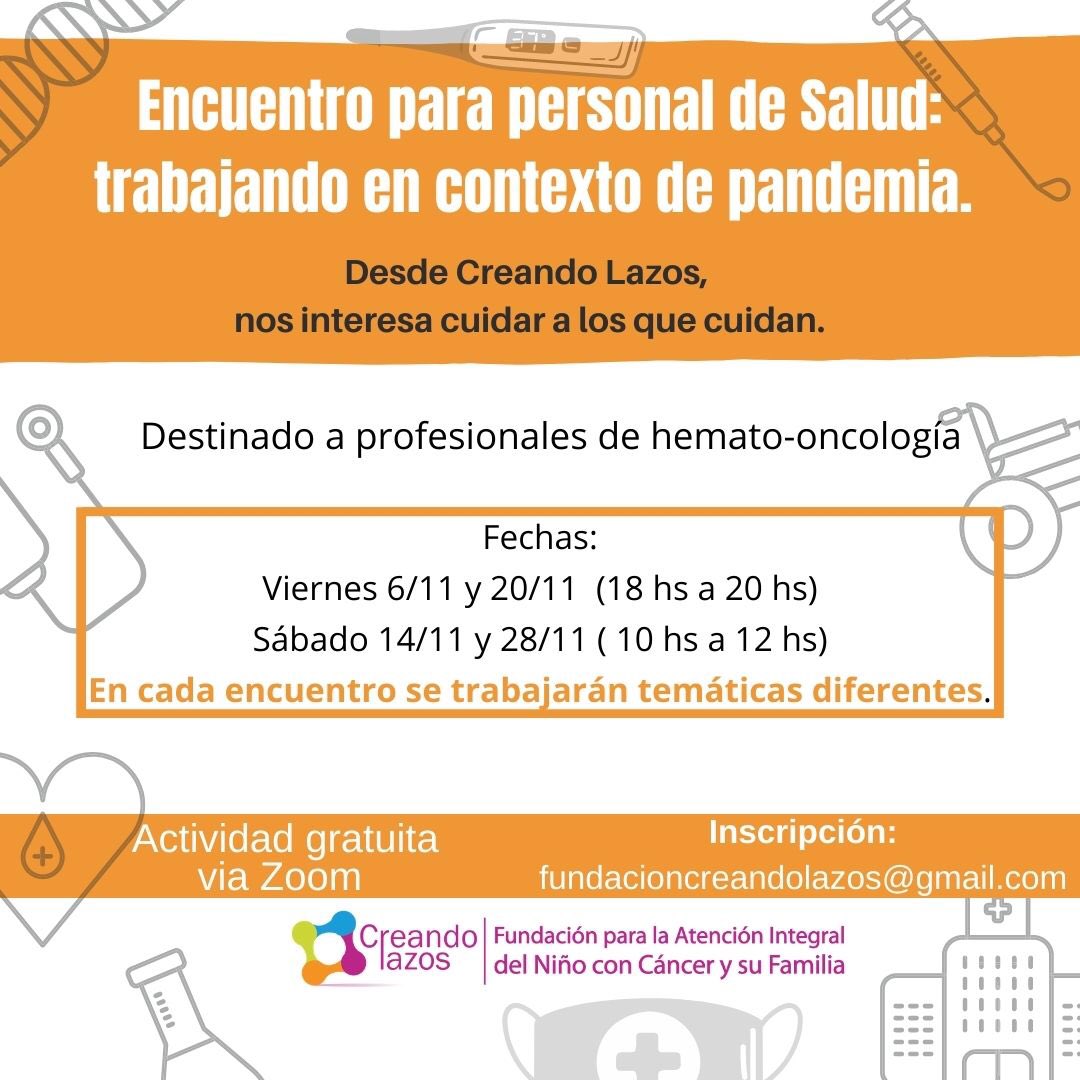 37°

Encuentro para personal de Salud: trabajando en contexto de pandemia.

Desde Creando Lazos,
nos interesa cuidar a los que cuidan.

Destinado a profesionales de hemato-oncología

Fechas:
Viernes 6/11 y 20/11 (18 hs a 20 hs)
Sábado 14/11 y 28/11 ( 10 hs a 12 hs)
En cada encuentro se trabajarán temáticas diferentes.

Actividad gratuita via Zoom

Inscripción:
fundacioncreandolazos@gmail.com

Creando lazos
Fundación para la Atención Integral del Niño con Cáncer y su Familia